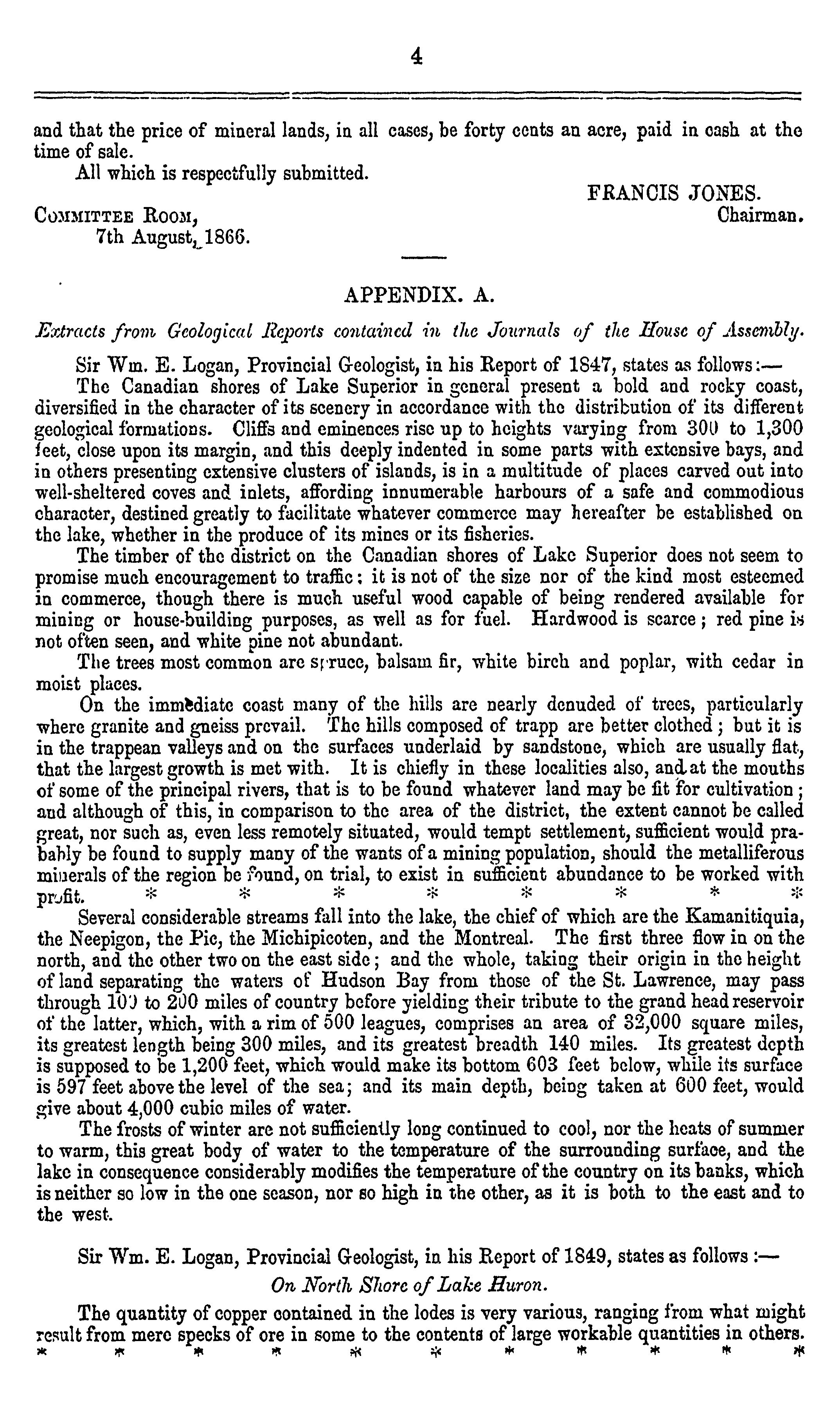 4

and that the price of mineral lands, in all cases, be forty cents an acre, paid in cash at the time of sale.

All which is respectfully submitted.

FRANCIS JONES.
Chairman.

COMMITTEE ROOM,
7th August, 1866.

APPENDIX. A.

Extracts from Geological Reports contained in the Journals of the House of Assembly.

Sir Wm. E. Logan, Provincial Geologist, in his Report of 1847, states as follows:—

The Canadian shores of Lake Superior in general present a bold and rocky coast, diversified in the character of its scenery in accordance with the distribution of its different geological formations. Cliffs and eminences rise up to heights varying from 300 to 1,300 feet, close upon its margin, and this deeply indented in some parts with extensive bays, and in others presenting extensive clusters of islands, is in a multitude of places carved out into well-sheltered coves and inlets, affording innumerable harbours of a safe and commodious character, destined greatly to facilitate whatever commerce may hereafter be established on the lake, whether in the produce of its mines or its fisheries.

The timber of the district on the Canadian shores of Lake Superior does not seem to promise much encouragement to traffic: it is not of the size nor of the kind most esteemed in commerce, though there is much useful wood capable of being rendered available for mining or house-building purposes, as well as for fuel. Hardwood is scarce; red pine is not often seen, and white pine not abundant.

The trees most common are spruce, balsam fir, white birch and poplar, with cedar in moist places.

On the immediate coast many of the hills are nearly denuded of trees, particularly where granite and gneiss prevail. The hills composed of trapp are better clothed; but it is in the trappean valleys and on the surfaces underlaid by sandstone, which are usually flat, that the largest growth is met with. It is chiefly in these localities also, and at the mouths of some of the principal rivers, that is to be found whatever land may be fit for cultivation; and although of this, in comparison to the area of the district, the extent cannot be called great, nor such as, even less remotely situated, would tempt settlement, sufficient would prabably be found to supply many of the wants of a mining population, should the metalliferous minerals of the region be found, on trial, to exist in sufficient abundance to be worked with profit. * * * * * * * *

Several considerable streams fall into the lake, the chief of which are the Kamanitiquia, the Neepigon, the Pic, the Michipicoten, and the Montreal. The first three flow in on the north, and the other two on the east side; and the whole, taking their origin in the height of land separating the waters of Hudson Bay from those of the St. Lawrence, may pass through 100 to 200 miles of country before yielding their tribute to the grand head reservoir of the latter, which, with a rim of 500 leagues, comprises an area of 32,000 square miles, its greatest length being 300 miles, and its greatest breadth 140 miles. Its greatest depth is supposed to be 1,200 feet, which would make its bottom 603 feet below, while its surface is 597 feet above the level of the sea; and its main depth, being taken at 600 feet, would give about 4,000 cubic miles of water.

The frosts of winter are not sufficiently long continued to cool, nor the heats of summer to warm, this great body of water to the temperature of the surrounding surface, and the lake in consequence considerably modifies the temperature of the country on its banks, which is neither so low in the one season, nor so high in the other, as it is both to the east and to the west.

Sir Wm. E. Logan, Provincial Geologist, in his Report of 1849, states as follows :—

On North Shore of Lake Huron.

The quantity of copper contained in the lodes is very various, ranging from what might result from mere specks of ore in some to the contents of large workable quantities in others.
* * * * * * * * * * *